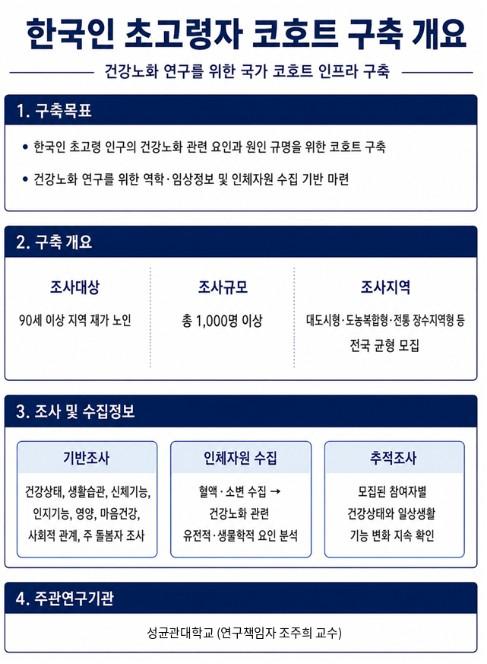 한국인 초고령자 코호트 구축 개요

건강노화 연구를 위한 국가 코호트 인프라 구축

1. 구축목표

• 한국인 초고령 인구의 건강노화 관련 요인과 원인 규명을 위한 코호트 구축

• 건강노화 연구를 위한 역학·임상정보 및 인체자원 수집 기반 마련

2. 구축 개요

조사대상

90세 이상 지역 재가 노인

조사규모

총 1,000명 이상

조사지역

대도시형·도농복합형·전통 장수지역형 등 전국 균형 모집

3. 조사 및 수집정보

기반조사

건강상태, 생활습관, 신체기능, 인지기능, 영양, 마음건강, 사회적 관계, 주 돌봄자 조사

인체자원 수집

혈액·소변 수집 → 건강노화 관련 유전적·생물학적 요인 분석

추적조사

모집된 참여자별 건강상태와 일상생활 기능 변화 지속 확인

4. 주관연구기관

성균관대학교 (연구책임자 조주희 교수)